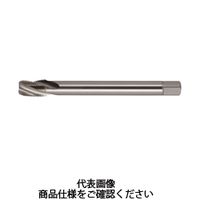 代表画像
商品仕様をご確認ください